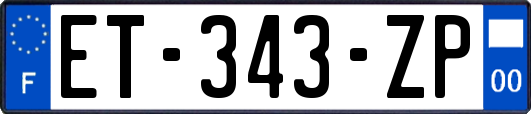 F

ET-343-ZP

00